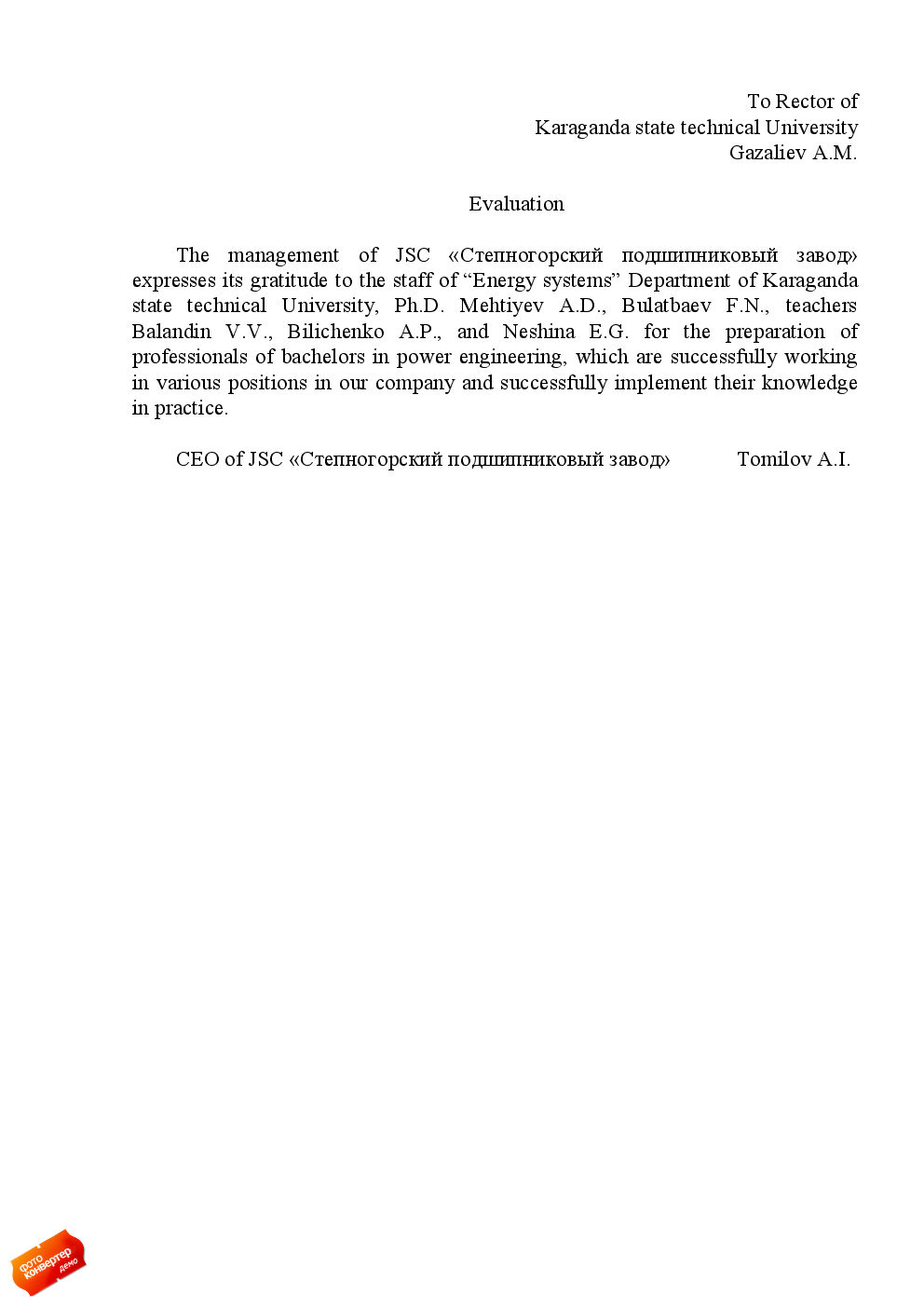 To Rector of
Karaganda state technical University
Gazaliev A.M.

Evaluation

The management of JSC «Степногорский подшипниковый завод» expresses its gratitude to the staff of “Energy systems” Department of Karaganda state technical University, Ph.D. Mehtiyev A.D., Bulatbaev F.N., teachers Balandin V.V., Bilichenko A.P., and Neshina E.G. for the preparation of professionals of bachelors in power engineering, which are successfully working in various positions in our company and successfully implement their knowledge in practice.

CEO of JSC «Степногорский подшипниковый завод» Tomilov A.I.

ФОТО конвертер демо